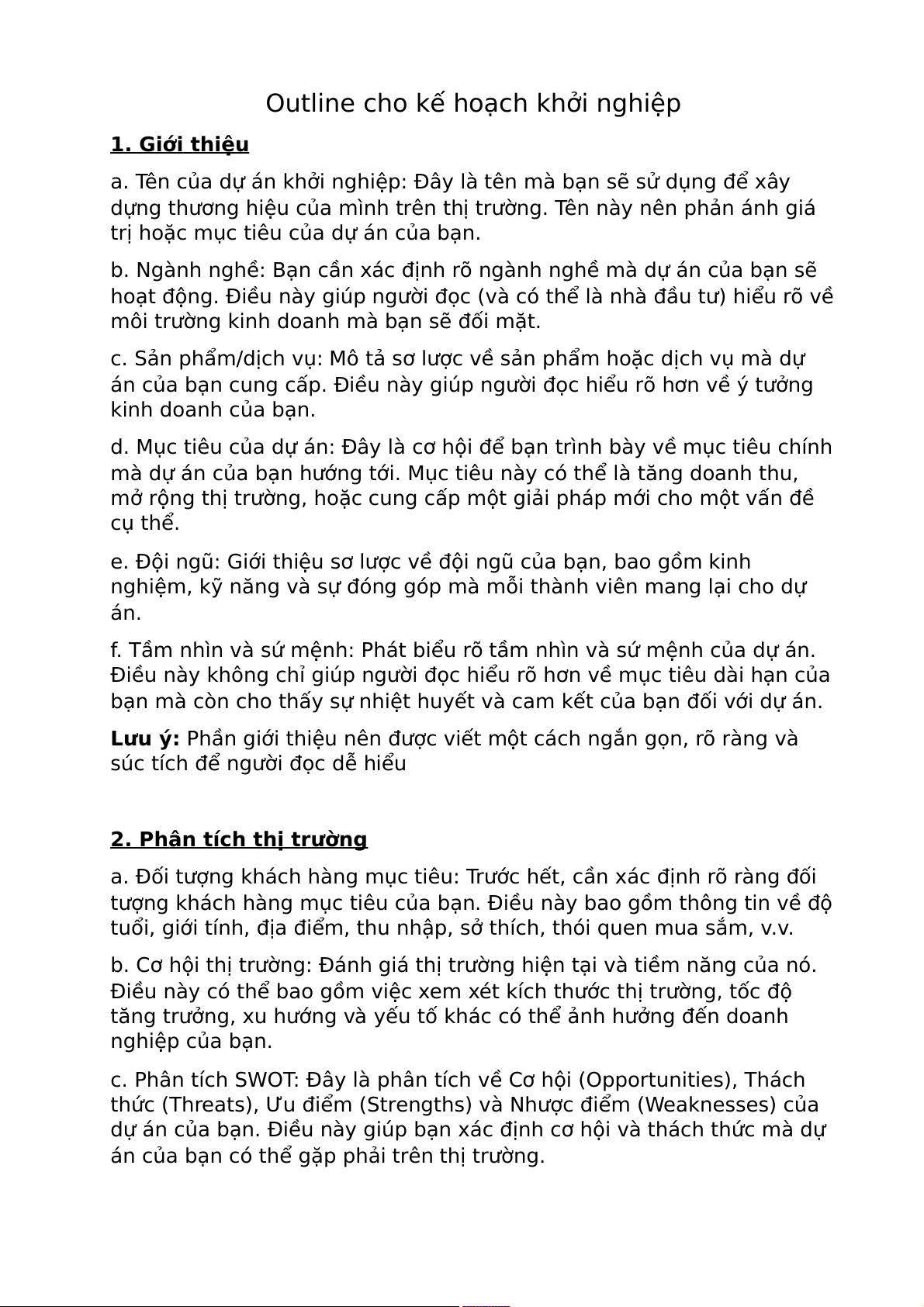 Outline cho kế hoạch khởi nghiệp

1. Giới thiệu

a. Tên của dự án khởi nghiệp: Đây là tên mà bạn sẽ sử dụng để xây dựng thương hiệu của mình trên thị trường. Tên này nên phản ánh giá trị hoặc mục tiêu của dự án của bạn.

b. Ngành nghề: Bạn cần xác định rõ ngành nghề mà dự án của bạn sẽ hoạt động. Điều này giúp người đọc (và có thể là nhà đầu tư) hiểu rõ về môi trường kinh doanh mà bạn sẽ đối mặt.

c. Sản phẩm/dịch vụ: Mô tả sơ lược về sản phẩm hoặc dịch vụ mà dự án của bạn cung cấp. Điều này giúp người đọc hiểu rõ hơn về ý tưởng kinh doanh của bạn.

d. Mục tiêu của dự án: Đây là cơ hội để bạn trình bày về mục tiêu chính mà dự án của bạn hướng tới. Mục tiêu này có thể là tăng doanh thu, mở rộng thị trường, hoặc cung cấp một giải pháp mới cho một vấn đề cụ thể.

e. Đội ngũ: Giới thiệu sơ lược về đội ngũ của bạn, bao gồm kinh nghiệm, kỹ năng và sự đóng góp mà mỗi thành viên mang lại cho dự án.

f. Tầm nhìn và sứ mệnh: Phát biểu rõ tầm nhìn và sứ mệnh của dự án. Điều này không chỉ giúp người đọc hiểu rõ hơn về mục tiêu dài hạn của bạn mà còn cho thấy sự nhiệt huyết và cam kết của bạn đối với dự án.

Lưu ý: Phần giới thiệu nên được viết một cách ngắn gọn, rõ ràng và súc tích để người đọc dễ hiểu

2. Phân tích thị trường

a. Đối tượng khách hàng mục tiêu: Trước hết, cần xác định rõ ràng đối tượng khách hàng mục tiêu của bạn. Điều này bao gồm thông tin về độ tuổi, giới tính, địa điểm, thu nhập, sở thích, thói quen mua sắm, v.v.

b. Cơ hội thị trường: Đánh giá thị trường hiện tại và tiềm năng của nó. Điều này có thể bao gồm việc xem xét kích thước thị trường, tốc độ tăng trưởng, xu hướng và yếu tố khác có thể ảnh hưởng đến doanh nghiệp của bạn.

c. Phân tích SWOT: Đây là phân tích về Cơ hội (Opportunities), Thách thức (Threats), Ưu điểm (Strengths) và Nhược điểm (Weaknesses) của dự án của bạn. Điều này giúp bạn xác định cơ hội và thách thức mà dự án của bạn có thể gặp phải trên thị trường.